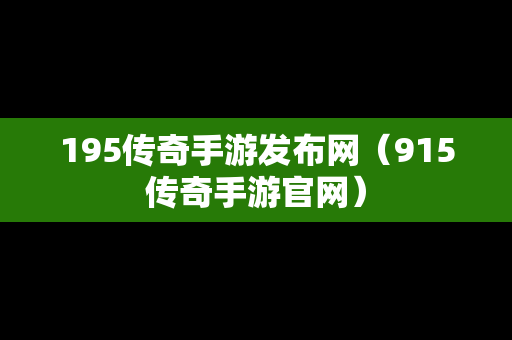 195传奇手游发布网（915传奇手游官网）